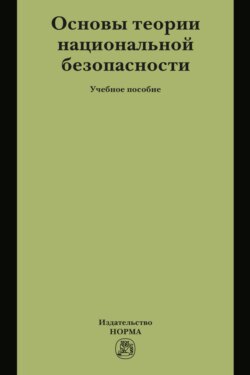 Основы теории национальной безопасности

Учебное пособие

Издательство
НОРМА